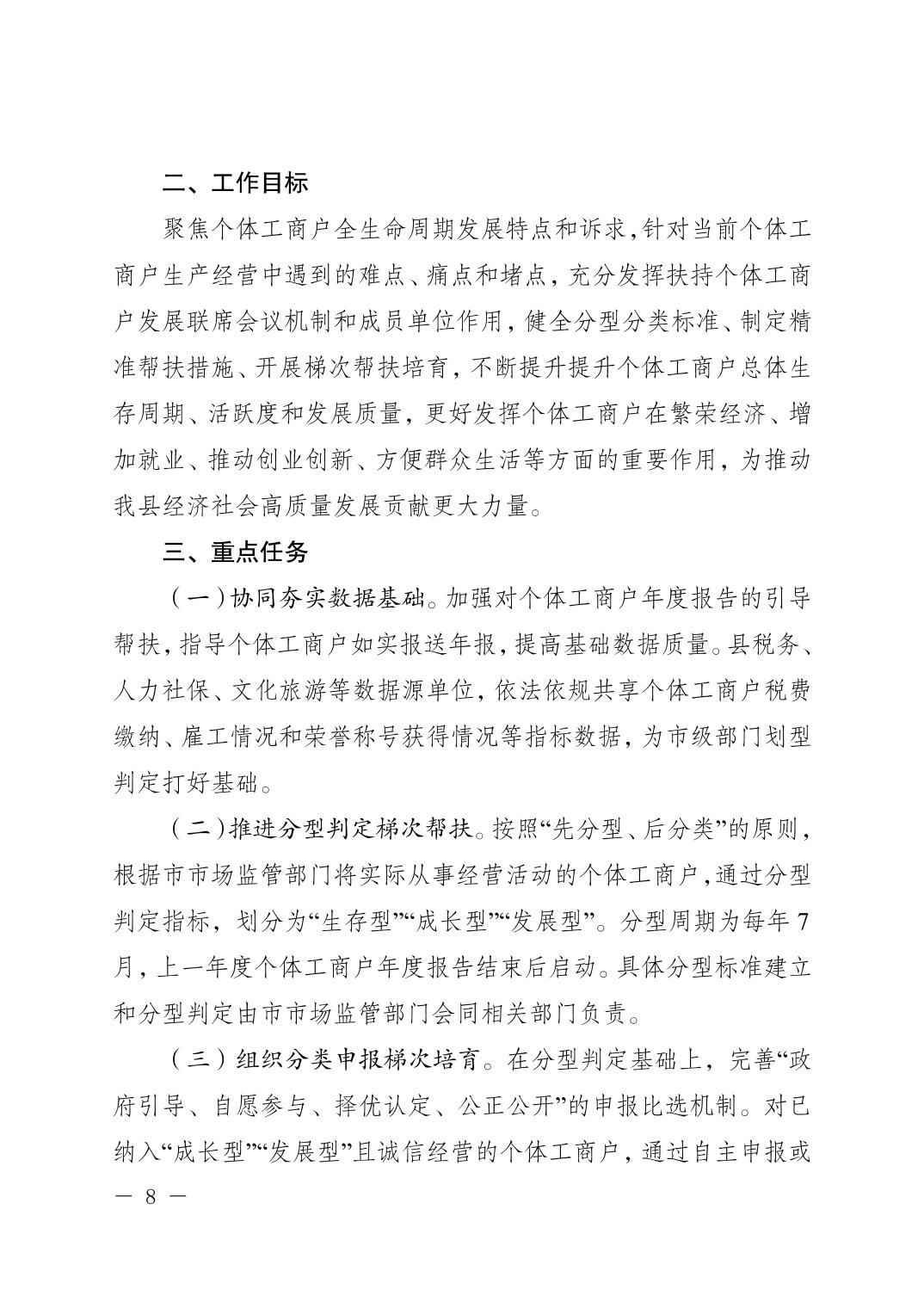 二、工作目标

聚焦个体工商户全生命周期发展特点和诉求，针对当前个体工商户生产经营中遇到的难点、痛点和堵点，充分发挥扶持个体工商户发展联席会议机制和成员单位作用，健全分型分类标准、制定精准帮扶措施、开展梯次帮扶培育，不断提升提升个体工商户总体生存周期、活跃度和发展质量，更好发挥个体工商户在繁荣经济、增加就业、推动创业创新、方便群众生活等方面的重要作用，为推动我县经济社会高质量发展贡献更大力量。

三、重点任务

（一）协同夯实数据基础。加强对个体工商户年度报告的引导帮扶，指导个体工商户如实报送年报，提高基础数据质量。县税务、人力社保、文化旅游等数据源单位，依法依规共享个体工商户税费缴纳、雇工情况和荣誉称号获得情况等指标数据，为市级部门划型判定打好基础。

（二）推进分型判定梯次帮扶。按照“先分型、后分类”的原则，根据市市场监管部门将实际从事经营活动的个体工商户，通过分型判定指标，划分为“生存型”“成长型”“发展型”。分型周期为每年7月，上一年度个体工商户年度报告结束后启动。具体分型标准建立和分型判定由市市场监管部门会同相关部门负责。

（三）组织分类申报梯次培育。在分型判定基础上，完善“政府引导、自愿参与、择优认定、公正公开”的申报比选机制。对已纳入“成长型”“发展型”且诚信经营的个体工商户，通过自主申报或

— 8 —